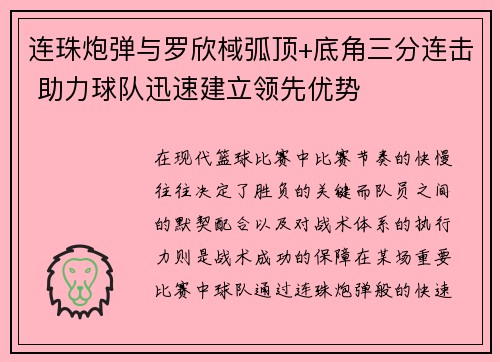 连珠炮弹与罗欣棫弧顶+底角三分连击 助力球队迅速建立领先优势

在现代篮球比赛中比赛节奏的快慢往往决定了胜负的关键而队员之间的默契配合以及对战术体系的执行力则是战术成功的保障在某场重要比赛中球队通过连珠炮弹般的快速